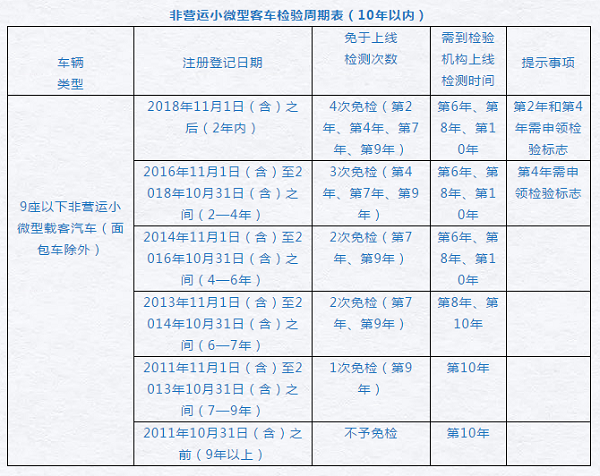 非营运小微型客车检验周期表（10年以内）

| 车辆类型 | 注册登记日期 | 免于上线检测次数 | 需到检验机构上线检测时间 | 提示事项 |
|---|---|---|---|---|
| 9座以下非营运小微型载客汽车（面包车除外） | 2018年11月1日（含）之后（2年内） | 4次免检（第2年、第4年、第7年、第9年） | 第6年、第8年、第10年 | 第2年和第4年需申领检验标志 |
| | 2016年11月1日（含）至2018年10月31日（含）之间（2—4年） | 3次免检（第4年、第7年、第9年） | 第6年、第8年、第10年 | 第4年需申领检验标志 |
| | 2014年11月1日（含）至2016年10月31日（含）之间（4—6年） | 2次免检（第7年、第9年） | 第6年、第8年、第10年 | |
| | 2013年11月1日（含）至2014年10月31日（含）之间（6—7年） | 2次免检（第7年、第9年） | 第8年、第10年 | |
| | 2011年11月1日（含）至2013年10月31日（含）之间（7—9年） | 1次免检（第9年） | 第10年 | |
| | 2011年10月31日（含）之前（9年以上） | 不予免检 | 第10年 | |